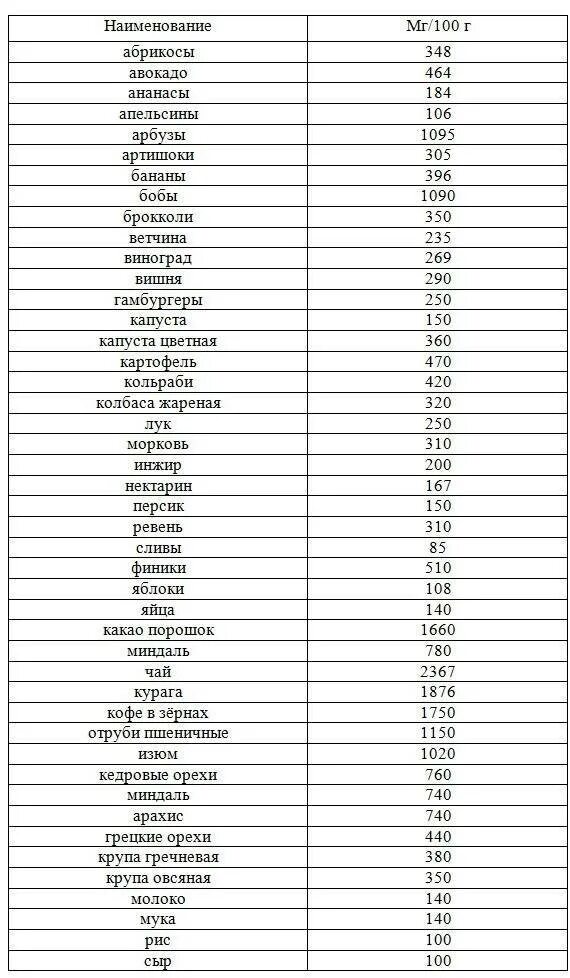 | Наименование | Мг/100 г |
|---|---|
| абрикосы | 348 |
| авокадо | 464 |
| ананасы | 184 |
| апельсины | 106 |
| арбузы | 1095 |
| артишоки | 305 |
| бананы | 396 |
| бобы | 1090 |
| брокколи | 350 |
| ветчина | 235 |
| виноград | 269 |
| вишня | 290 |
| гамбургеры | 250 |
| капуста | 150 |
| капуста цветная | 360 |
| картофель | 470 |
| кольраби | 420 |
| колбаса жареная | 320 |
| лук | 250 |
| морковь | 310 |
| инжир | 200 |
| нектарин | 167 |
| персик | 150 |
| ревень | 310 |
| сливы | 85 |
| финики | 510 |
| яблоки | 108 |
| яйца | 140 |
| какао порошок | 1660 |
| миндаль | 780 |
| чай | 2367 |
| курага | 1876 |
| кофе в зёрнах | 1750 |
| отруби пшеничные | 1150 |
| изюм | 1020 |
| кедровые орехи | 760 |
| миндаль | 740 |
| арахис | 740 |
| грецкие орехи | 440 |
| крупа гречневая | 380 |
| крупа овсяная | 350 |
| молоко | 140 |
| мука | 140 |
| рис | 100 |
| сыр | 100 |